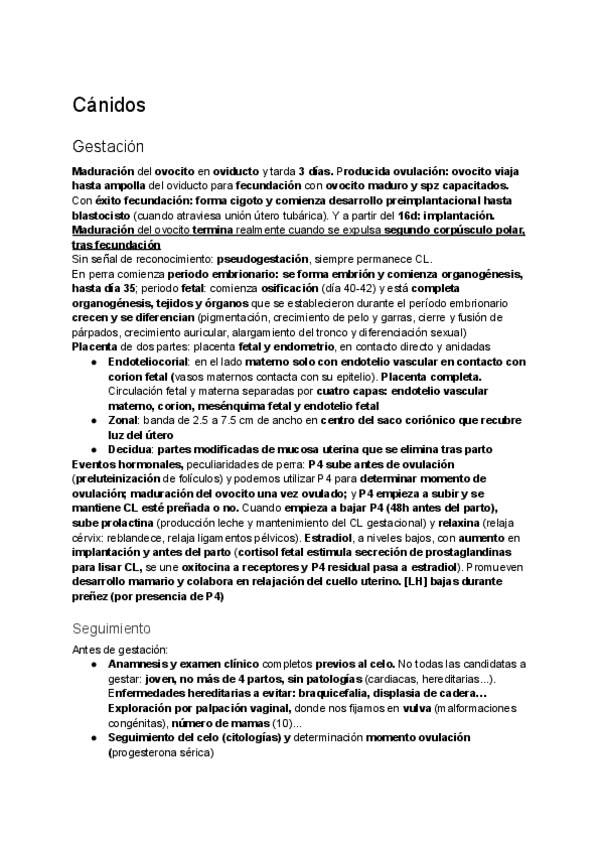 Cánidos

Gestación

Maduración del ovocito en oviducto y tarda 3 días. Producida ovulación: ovocito viaja hasta ampolla del oviducto para fecundación con ovocito maduro y spz capacitados. Con éxito fecundación: forma cigoto y comienza desarrollo preimplantacional hasta blastocisto (cuando atraviesa unión útero tubárica). Y a partir del 16d: implantación. Maduración del ovocito termina realmente cuando se expulsa segundo corpúsculo polar, tras fecundación
Sin señal de reconocimiento: pseudogestación, siempre permanece CL.
En perra comienza periodo embrionario: se forma embrión y comienza organogénesis, hasta día 35; periodo fetal: comienza osificación (día 40-42) y está completa organogénesis, tejidos y órganos que se establecieron durante el período embrionario crecen y se diferencian (pigmentación, crecimiento de pelo y garras, cierre y fusión de párpados, crecimiento auricular, alargamiento del tronco y diferenciación sexual)
Placenta de dos partes: placenta fetal y endometrio, en contacto directo y anidadas
● Endoteliocorial: en el lado materno solo con endotelio vascular en contacto con corion fetal (vasos maternos contacta con su epitelio). Placenta completa. Circulación fetal y materna separadas por cuatro capas: endotelio vascular materno, corion, mesénquima fetal y endotelio fetal
● Zonal: banda de 2.5 a 7.5 cm de ancho en centro del saco coriónico que recubre luz del útero
● Decidua: partes modificadas de mucosa uterina que se elimina tras parto
Eventos hormonales, peculiaridades de perra: P4 sube antes de ovulación (preluteinización de folículos) y podemos utilizar P4 para determinar momento de ovulación; maduración del ovocito una vez ovulado; y P4 empieza a subir y se mantiene CL esté preñada o no. Cuando empieza a bajar P4 (48h antes del parto), sube prolactina (producción leche y mantenimiento del CL gestacional) y relaxina (relaja cérvix: reblandece, relaja ligamentos pélvicos). Estradiol, a niveles bajos, con aumento en implantación y antes del parto (cortisol fetal estimula secreción de prostaglandinas para lisar CL, se une oxitocina a receptores y P4 residual pasa a estradiol). Promueven desarrollo mamario y colabora en relajación del cuello uterino. [LH] bajas durante preñez (por presencia de P4)

Seguimiento

Antes de gestación:
● Anamnesis y examen clínico completos previos al celo. No todas las candidatas a gestar: joven, no más de 4 partos, sin patologías (cardiacas, hereditarias...). Enfermedades hereditarias a evitar: braquicefalia, displasia de cadera... Exploración por palpación vaginal, donde nos fijamos en vulva (malformaciones congénitas), número de mamas (10)...
● Seguimiento del celo (citologías) y determinación momento ovulación (progesterona sérica)